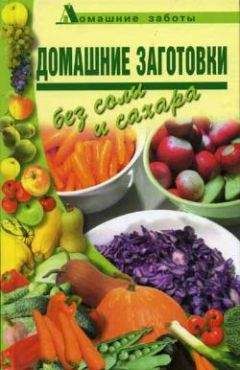 Домашние заботы

ДОМАШНИЕ ЗАГОТОВКИ

без соли и сахара